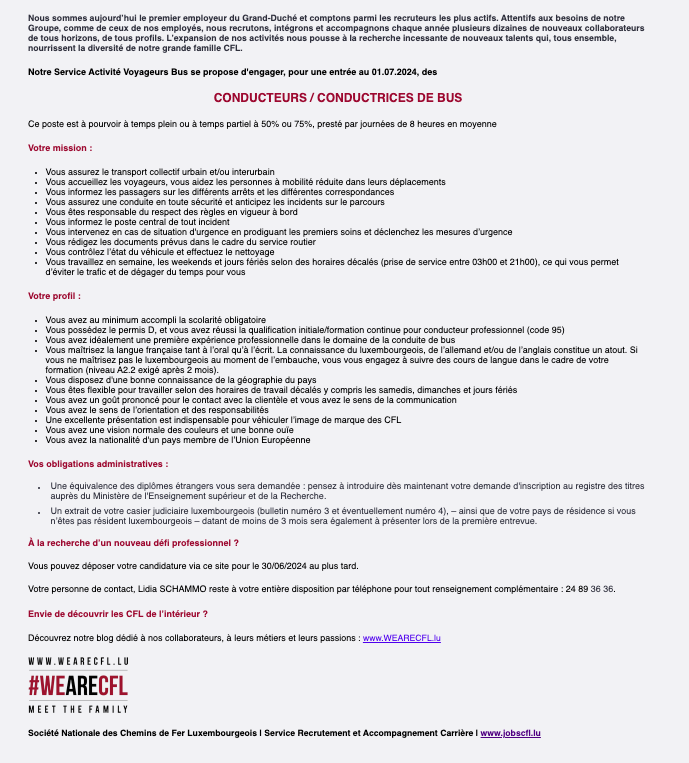 Nous sommes aujourd'hui le premier employeur du Grand-Duché et comptons parmi les recruteurs les plus actifs. Attentifs aux besoins de notre Groupe, comme de ceux de nos employés, nous recrutons, intégrons et accompagnons chaque année plusieurs dizaines de nouveaux collaborateurs de tous horizons, de tous profils. L'expansion de nos activités nous pousse à la recherche incessante de nouveaux talents qui, tous ensemble, nourrissent la diversité de notre grande famille CFL.

Notre Service Activité Voyageurs Bus se propose d'engager, pour une entrée au 01.07.2024, des

CONDUCTEURS / CONDUCTRICES DE BUS

Ce poste est à pourvoir à temps plein ou à temps partiel à 50% ou 75%, presté par journées de 8 heures en moyenne

Votre mission :

- Vous assurez le transport collectif urbain et/ou interurbain
- Vous accueillez les voyageurs, vous aidez les personnes à mobilité réduite dans leurs déplacements
- Vous informez les passagers sur les différents arrêts et les différentes correspondances
- Vous assurez une conduite en toute sécurité et anticipez les incidents sur le parcours
- Vous êtes responsable du respect des règles en vigueur à bord
- Vous informez le poste central de tout incident
- Vous intervenez en cas de situation d'urgence en prodiguant les premiers soins et déclenchez les mesures d'urgence
- Vous rédigez les documents prévus dans le cadre du service routier
- Vous contrôlez l'état du véhicule et effectuez le nettoyage
- Vous travaillez en semaine, les weekends et jours fériés selon des horaires décalés (prise de service entre 03h00 et 21h00), ce qui vous permet d'éviter le trafic et de dégager du temps pour vous

Votre profil :

- Vous avez au minimum accompli la scolarité obligatoire
- Vous possédez le permis D, et vous avez réussi la qualification initiale/formation continue pour conducteur professionnel (code 95)
- Vous avez idéalement une première expérience professionnelle dans le domaine de la conduite de bus
- Vous maîtrisez la langue française tant à l'oral qu'à l'écrit. La connaissance du luxembourgeois, de l'allemand et/ou de l'anglais constitue un atout. Si vous ne maîtrisez pas le luxembourgeois au moment de l'embauche, vous vous engagez à suivre des cours de langue dans le cadre de votre formation (niveau A2.2 exigé après 2 mois).
- Vous disposez d'une bonne connaissance de la géographie du pays
- Vous êtes flexible pour travailler selon des horaires de travail décalés y compris les samedis, dimanches et jours fériés
- Vous avez un goût prononcé pour le contact avec la clientèle et vous avez le sens de la communication
- Vous avez le sens de l'orientation et des responsabilités
- Une excellente présentation est indispensable pour véhiculer l'image de marque des CFL
- Vous avez une vision normale des couleurs et une bonne ouïe
- Vous avez la nationalité d'un pays membre de l'Union Européenne

Vos obligations administratives :

- Une équivalence des diplômes étrangers vous sera demandée : pensez à introduire dès maintenant votre demande d'inscription au registre des titres auprès du Ministère de l'Enseignement supérieur et de la Recherche.
- Un extrait de votre casier judiciaire luxembourgeois (bulletin numéro 3 et éventuellement numéro 4), – ainsi que de votre pays de résidence si vous n'êtes pas résident luxembourgeois – datant de moins de 3 mois sera également à présenter lors de la première entrevue.

À la recherche d'un nouveau défi professionnel ?

Vous pouvez déposer votre candidature via ce site pour le 30/06/2024 au plus tard.

Votre personne de contact, Lidia SCHAMMO reste à votre entière disposition par téléphone pour tout renseignement complémentaire : 24 89 36 36.

Envie de découvrir les CFL de l'intérieur ?

Découvrez notre blog dédié à nos collaborateurs, à leurs métiers et leurs passions : www.WEARECFL.lu

WWW.WEARECFL.LU
#WEARECFL
MEET THE FAMILY

Société Nationale des Chemins de Fer Luxembourgeois I Service Recrutement et Accompagnement Carrière I www.jobscfl.lu